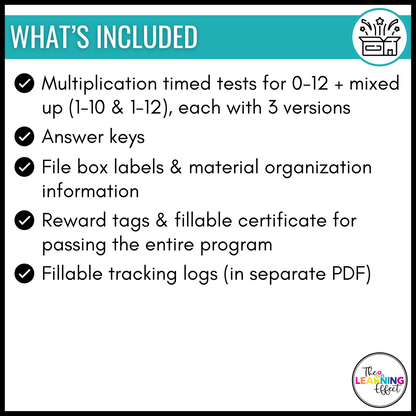 WHAT'S INCLUDED

Multiplication timed tests for 0-12 + mixed up (1-10 & 1-12), each with 3 versions

Answer keys

File box labels & material organization information

Reward tags & fillable certificate for passing the entire program

Fillable tracking logs (in separate PDF)

The LEARNING Effect